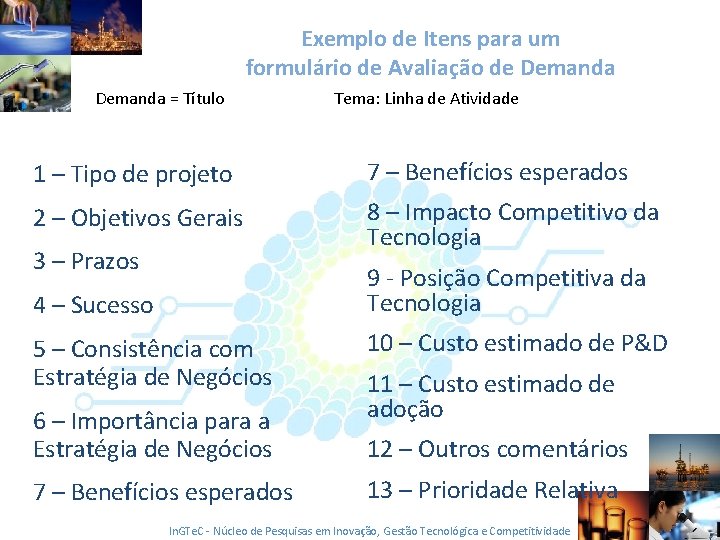 Exemplo de Itens para um formulário de Avaliação de Demanda

Demanda = Título

Tema: Linha de Atividade

1 – Tipo de projeto

2 – Objetivos Gerais

3 – Prazos

4 – Sucesso

5 – Consistência com Estratégia de Negócios

6 – Importância para a Estratégia de Negócios

7 – Benefícios esperados

7 – Benefícios esperados

8 – Impacto Competitivo da Tecnologia

9 - Posição Competitiva da Tecnologia

10 – Custo estimado de P&D

11 – Custo estimado de adoção

12 – Outros comentários

13 – Prioridade Relativa

InGTeC - Núcleo de Pesquisas em Inovação, Gestão Tecnológica e Competitividade